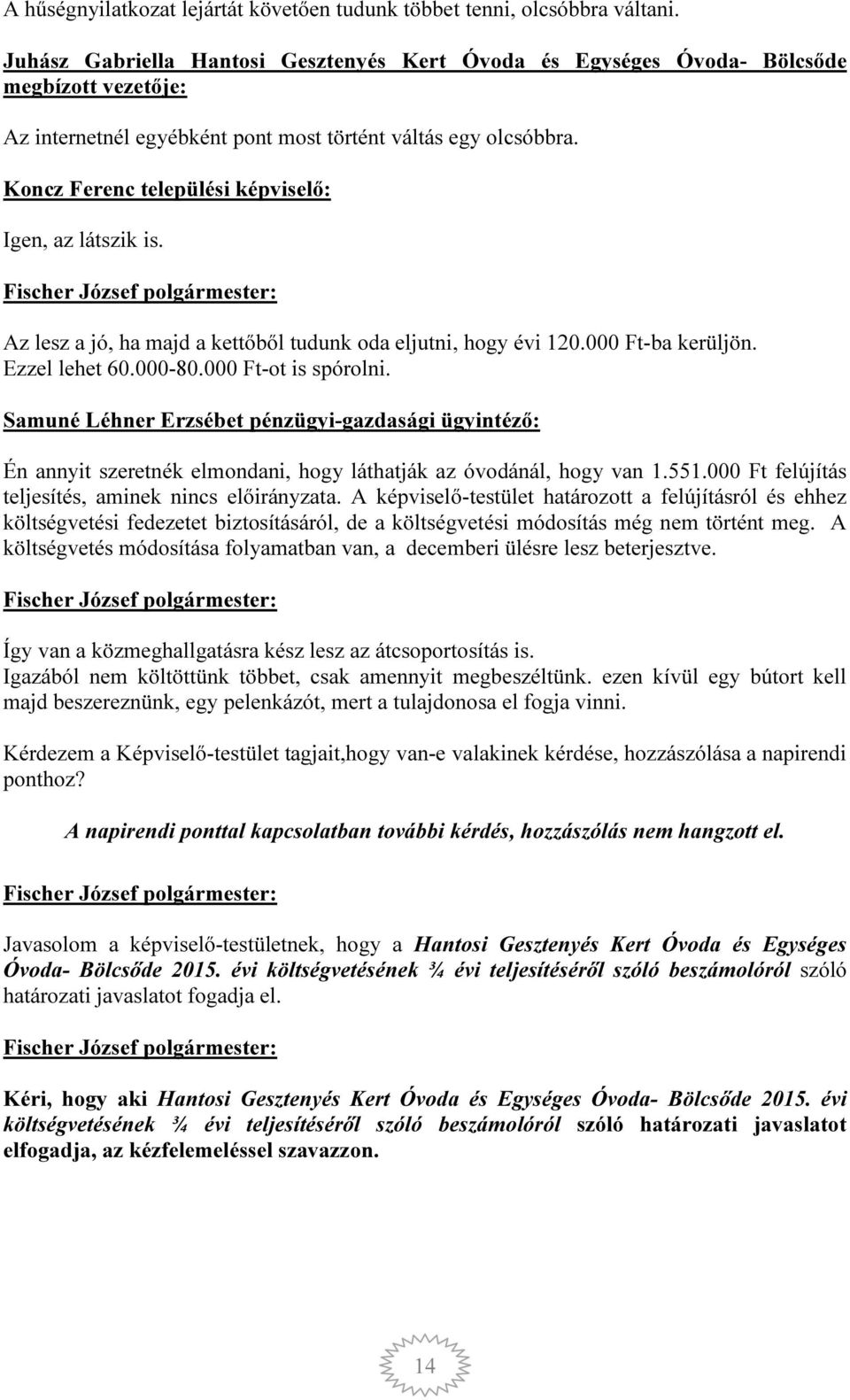 A hűségnyilatkozat lejártát követően tudunk többet tenni, olcsóbbra váltani.

Juhász Gabriella Hantosi Gesztenyés Kert Óvoda és Egységes Óvoda- Bölcsőde megbízott vezetője:

Az internetnél egyébként pont most történt váltás egy olcsóbbra.

Koncz Ferenc települési képviselő:

Igen, az látszik is.

Fischer József polgármester:

Az lesz a jó, ha majd a kettőből tudunk oda eljutni, hogy évi 120.000 Ft-ba kerüljön. Ezzel lehet 60.000-80.000 Ft-ot is spórolni.

Samuné Léhner Erzsébet pénzügyi-gazdasági ügyintéző:

Én annyit szeretnék elmondani, hogy láthatják az óvodánál, hogy van 1.551.000 Ft felújítás teljesítés, aminek nincs előirányzata. A képviselő-testület határozott a felújításról és ehhez költségvetési fedezetet biztosításáról, de a költségvetési módosítás még nem történt meg. A költségvetés módosítása folyamatban van, a decemberi ülésre lesz beterjesztve.

Fischer József polgármester:

Így van a közmeghallgatásra kész lesz az átcsoportosítás is.
Igazából nem költöttünk többet, csak amennyit megbeszéltünk. ezen kívül egy bútort kell majd beszereznünk, egy pelenkázót, mert a tulajdonosa el fogja vinni.

Kérdezem a Képviselő-testület tagjait,hogy van-e valakinek kérdése, hozzászólása a napirendi ponthoz?

A napirendi ponttal kapcsolatban további kérdés, hozzászólás nem hangzott el.

Fischer József polgármester:

Javasolom a képviselő-testületnek, hogy a Hantosi Gesztenyés Kert Óvoda és Egységes Óvoda- Bölcsőde 2015. évi költségvetésének ¾ évi teljesítéséről szóló beszámolóról szóló határozati javaslatot fogadja el.

Fischer József polgármester:

Kéri, hogy aki Hantosi Gesztenyés Kert Óvoda és Egységes Óvoda- Bölcsőde 2015. évi költségvetésének ¾ évi teljesítéséről szóló beszámolóról szóló határozati javaslatot elfogadja, az kézfelemeléssel szavazzon.

14